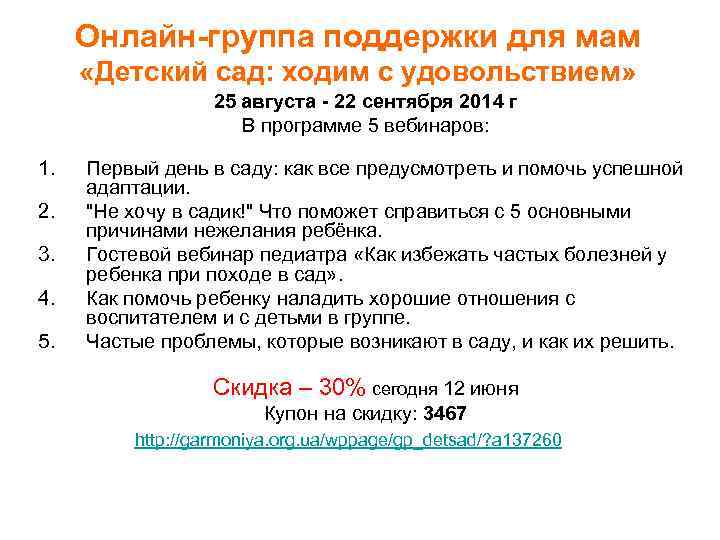 Онлайн-группа поддержки для мам
«Детский сад: ходим с удовольствием»
25 августа - 22 сентября 2014 г
В программе 5 вебинаров:

1. Первый день в саду: как все предусмотреть и помочь успешной адаптации.
2. "Не хочу в садик!" Что поможет справиться с 5 основными причинами нежелания ребёнка.
3. Гостевой вебинар педиатра «Как избежать частых болезней у ребенка при походе в сад».
4. Как помочь ребенку наладить хорошие отношения с воспитателем и с детьми в группе.
5. Частые проблемы, которые возникают в саду, и как их решить.

Скидка – 30% сегодня 12 июня
Купон на скидку: 3467
http://garmoniya.org.ua/wppage/gp_detsad/?a137260